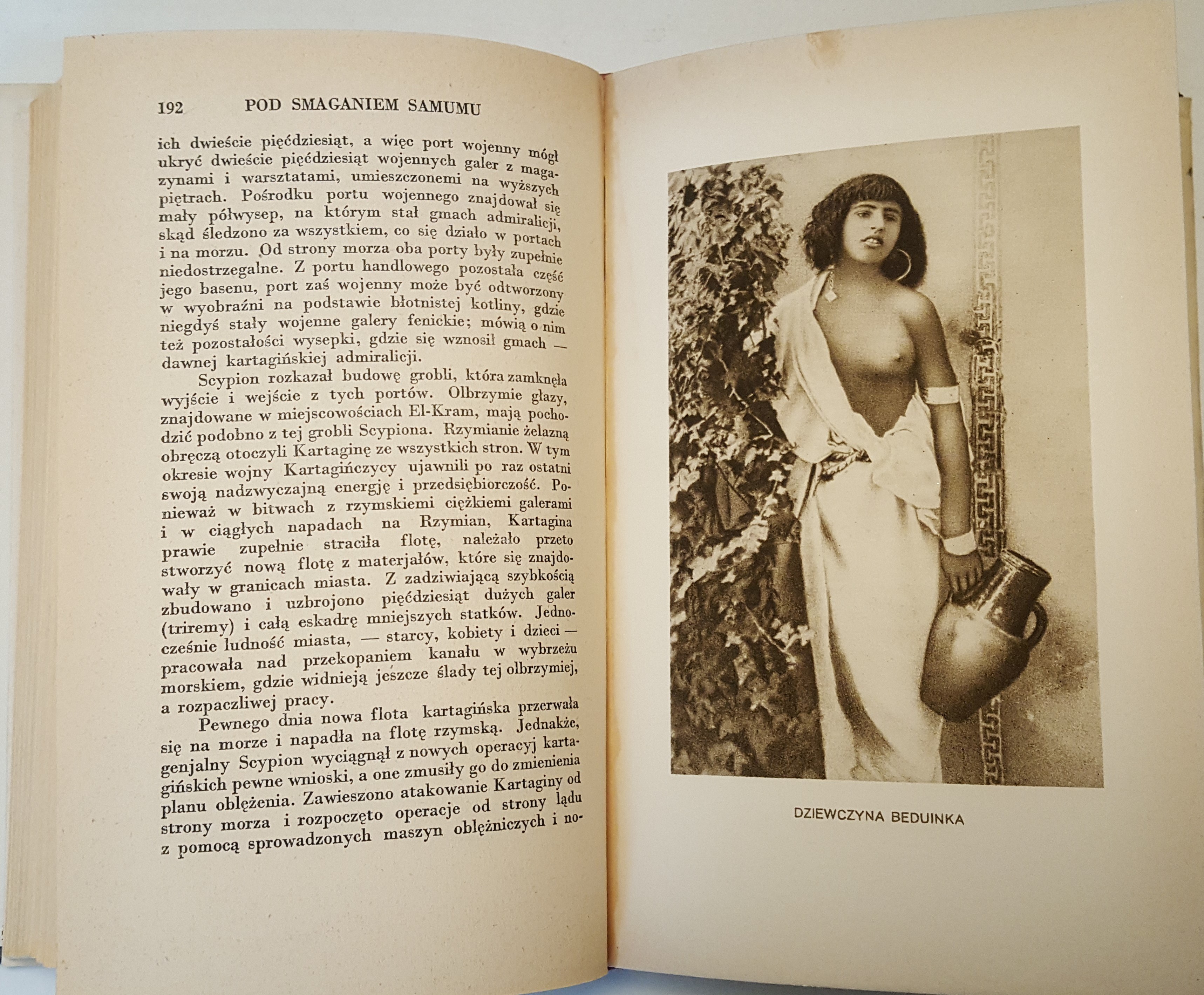 192 POD SMAGANIEM SAMUMU

ich dwieście pięćdziesiąt, a więc port wojenny mógł ukryć dwieście pięćdziesiąt wojennych galer z magazynami i warsztatami, umieszczonemi na wyższych piętrach. Pośrodku portu wojennego znajdował się mały półwysep, na którym stał gmach admiralicji, skąd śledzono za wszystkiem, co się działo w portach i na morzu. Od strony morza oba porty były zupełnie niedostrzegalne. Z portu handlowego pozostała część jego basenu, port zaś wojenny może być odtworzony w wyobraźni na podstawie błotnistej kotliny, gdzie niegdyś stały wojenne galery fenickie; mówią o nim też pozostałości wysepki, gdzie się wznosił gmach — dawnej kartagińskiej admiralicji.

Scypion rozkazał budowę grobli, która zamknęła wyjście i wejście z tych portów. Olbrzymie głazy, znajdowane w miejscowościach El-Kram, mają pochodzić podobno z tej grobli Scypiona. Rzymianie żelazną obręczą otoczyli Kartaginę ze wszystkich stron. W tym okresie wojny Kartagińczycy ujawnili po raz ostatni swoją nadzwyczajną energję i przedsiębiorczość. Ponieważ w bitwach z rzymskiemi ciężkiemi galerami i w ciągłych napadach na Rzymian, Kartagina prawie zupełnie straciła flotę, należało przeto stworzyć nową flotę z materjałów, które się znajdowały w granicach miasta. Z zadziwiającą szybkością zbudowano i uzbrojono pięćdziesiąt dużych galer (triremy) i całą eskadrę mniejszych statków. Jednocześnie ludność miasta, — starcy, kobiety i dzieci — pracowała nad przekopaniem kanału w wybrzeżu morskiem, gdzie widnieją jeszcze ślady tej olbrzymiej, a rozpaczliwej pracy.

Pewnego dnia nowa flota kartagińska przerwała się na morze i napadła na flotę rzymską. Jednakże, genjalny Scypion wyciągnął z nowych operacyj kartagińskich pewne wnioski, a one zmusiły go do zmienienia planu oblężenia. Zawieszono atakowanie Kartaginy od strony morza i rozpoczęto operacje od strony lądu z pomocą sprowadzonych maszyn oblężniczych i no-

DZIEWCZYNA BEDUINKA